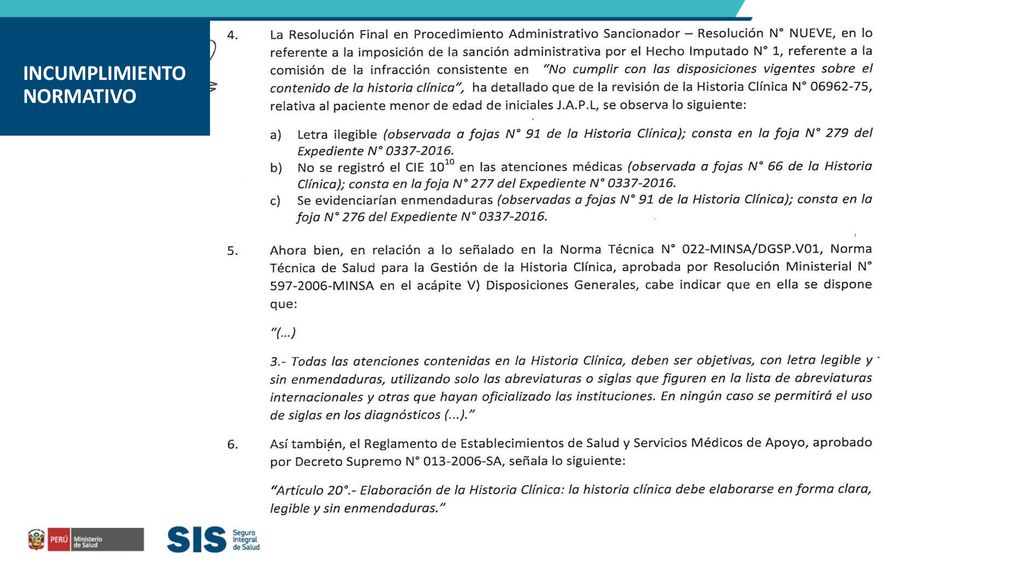 INCUMPLIMIENTO NORMATIVO

4. La Resolución Final en Procedimiento Administrativo Sancionador – Resolución N° NUEVE, en lo referente a la imposición de la sanción administrativa por el Hecho Imputado N° 1, referente a la comisión de la infracción consistente en "No cumplir con las disposiciones vigentes sobre el contenido de la historia clínica", ha detallado que de la revisión de la Historia Clínica N° 06962-75, relativa al paciente menor de edad de iniciales J.A.P.L, se observa lo siguiente:

a) Letra ilegible (observada a fojas N° 91 de la Historia Clínica); consta en la foja N° 279 del Expediente N° 0337-2016.
b) No se registró el CIE $10^{10}$ en las atenciones médicas (observada a fojas N° 66 de la Historia Clínica); consta en la foja N° 277 del Expediente N° 0337-2016.
c) Se evidenciarían enmendaduras (observadas a fojas N° 91 de la Historia Clínica); consta en la foja N° 276 del Expediente N° 0337-2016.

5. Ahora bien, en relación a lo señalado en la Norma Técnica N° 022-MINSA/DGSP.V01, Norma Técnica de Salud para la Gestión de la Historia Clínica, aprobada por Resolución Ministerial N° 597-2006-MINSA en el acápite V) Disposiciones Generales, cabe indicar que en ella se dispone que:

"(...)

3.- Todas las atenciones contenidas en la Historia Clínica, deben ser objetivas, con letra legible y sin enmendaduras, utilizando solo las abreviaturas o siglas que figuren en la lista de abreviaturas internacionales y otras que hayan oficializado las instituciones. En ningún caso se permitirá el uso de siglas en los diagnósticos (...)."

6. Así también, el Reglamento de Establecimientos de Salud y Servicios Médicos de Apoyo, aprobado por Decreto Supremo N° 013-2006-SA, señala lo siguiente:

"Artículo 20°.- Elaboración de la Historia Clínica: la historia clínica debe elaborarse en forma clara, legible y sin enmendaduras."

PERÚ Ministerio de Salud

SIS Seguro Integral de Salud